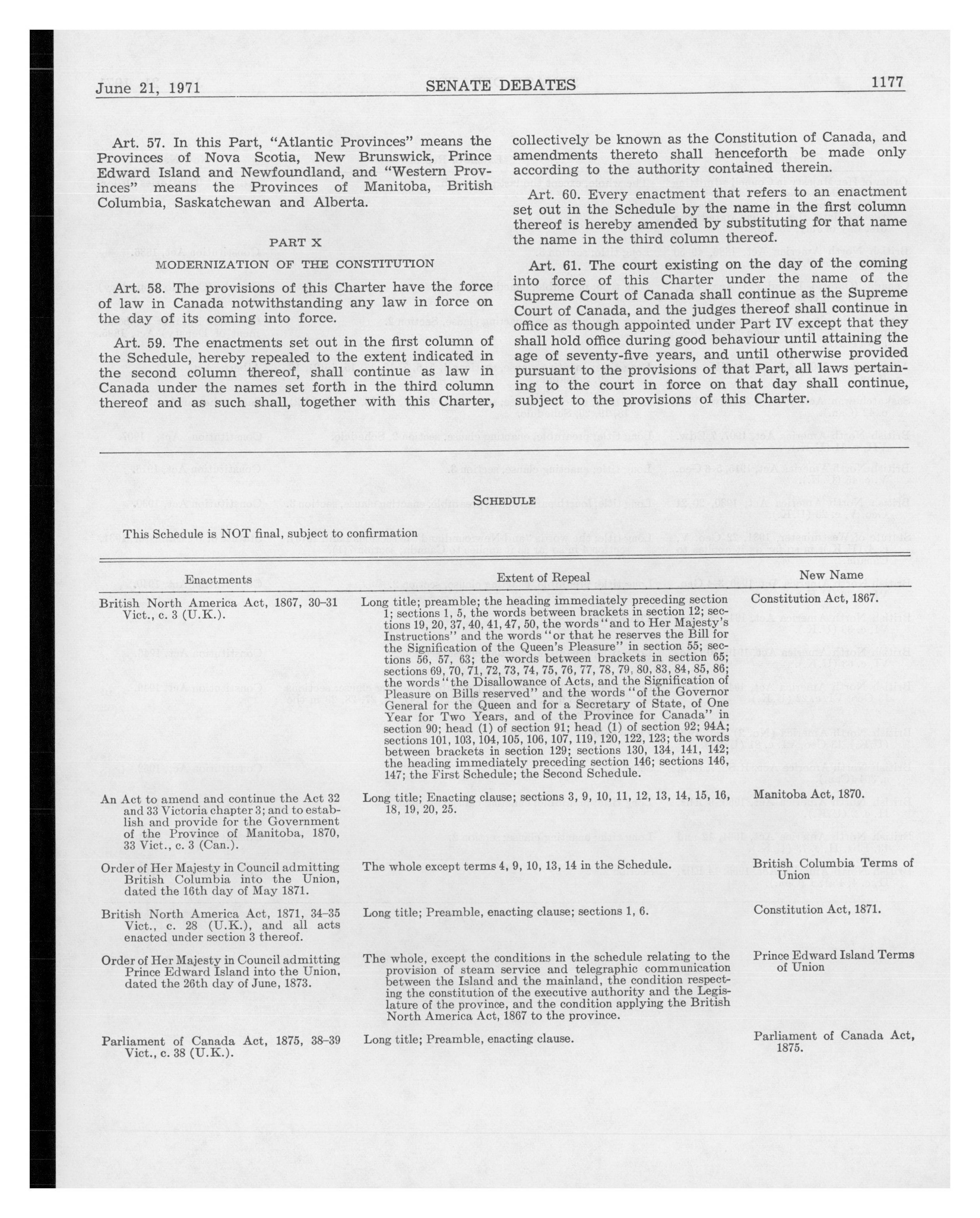 June 21, 1971 SENATE DEBATES 1177

Art. 57. In this Part, "Atlantic Provinces" means the Provinces of Nova Scotia, New Brunswick, Prince Edward Island and Newfoundland, and "Western Provinces" means the Provinces of Manitoba, British Columbia, Saskatchewan and Alberta.

PART X

MODERNIZATION OF THE CONSTITUTION

Art. 58. The provisions of this Charter have the force of law in Canada notwithstanding any law in force on the day of its coming into force.

Art. 59. The enactments set out in the first column of the Schedule, hereby repealed to the extent indicated in the second column thereof, shall continue as law in Canada under the names set forth in the third column thereof and as such shall, together with this Charter, collectively be known as the Constitution of Canada, and amendments thereto shall henceforth be made only according to the authority contained therein.

Art. 60. Every enactment that refers to an enactment set out in the Schedule by the name in the first column thereof is hereby amended by substituting for that name the name in the third column thereof.

Art. 61. The court existing on the day of the coming into force of this Charter under the name of the Supreme Court of Canada shall continue as the Supreme Court of Canada, and the judges thereof shall continue in office as though appointed under Part IV except that they shall hold office during good behaviour until attaining the age of seventy-five years, and until otherwise provided pursuant to the provisions of that Part, all laws pertaining to the court in force on that day shall continue, subject to the provisions of this Charter.

SCHEDULE

This Schedule is NOT final, subject to confirmation

| Enactments | Extent of Repeal | New Name |
|---|---|---|
| British North America Act, 1867, 30–31 Vict., c. 3 (U.K.). | Long title; preamble; the heading immediately preceding section 1; sections 1, 5, the words between brackets in section 12; sections 19, 20, 37, 40, 41, 47, 50, the words "and to Her Majesty's Instructions" and the words "or that he reserves the Bill for the Signification of the Queen's Pleasure" in section 55; sections 56, 57, 63; the words between brackets in section 65; sections 69, 70, 71, 72, 73, 74, 75, 76, 77, 78, 79, 80, 83, 84, 85, 86; the words "the Disallowance of Acts, and the Signification of Pleasure on Bills reserved" and the words "of the Governor General for the Queen and for a Secretary of State, of One Year for Two Years, and of the Province for Canada" in section 90; head (1) of section 91; head (1) of section 92; 94A; sections 101, 103, 104, 105, 106, 107, 119, 120, 122, 123; the words between brackets in section 129; sections 130, 134, 141, 142; the heading immediately preceding section 146; sections 146, 147; the First Schedule; the Second Schedule. | Constitution Act, 1867. |
| An Act to amend and continue the Act 32 and 33 Victoria chapter 3; and to establish and provide for the Government of the Province of Manitoba, 1870, 33 Vict., c. 3 (Can.). | Long title; Enacting clause; sections 3, 9, 10, 11, 12, 13, 14, 15, 16, 18, 19, 20, 25. | Manitoba Act, 1870. |
| Order of Her Majesty in Council admitting British Columbia into the Union, dated the 16th day of May 1871. | The whole except terms 4, 9, 10, 13, 14 in the Schedule. | British Columbia Terms of Union |
| British North America Act, 1871, 34–35 Vict., c. 28 (U.K.), and all acts enacted under section 3 thereof. | Long title; Preamble, enacting clause; sections 1, 6. | Constitution Act, 1871. |
| Order of Her Majesty in Council admitting Prince Edward Island into the Union, dated the 26th day of June, 1873. | The whole, except the conditions in the schedule relating to the provision of steam service and telegraphic communication between the Island and the mainland, the condition respecting the constitution of the executive authority and the Legislature of the province, and the condition applying the British North America Act, 1867 to the province. | Prince Edward Island Terms of Union |
| Parliament of Canada Act, 1875, 38–39 Vict., c. 38 (U.K.). | Long title; Preamble, enacting clause. | Parliament of Canada Act, 1875. |